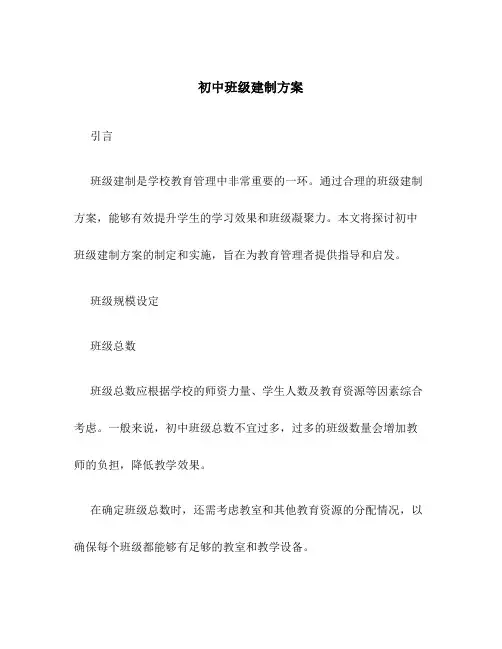 初中班级建制方案

引言

班级建制是学校教育管理中非常重要的一环。通过合理的班级建制方案，能够有效提升学生的学习效果和班级凝聚力。本文将探讨初中班级建制方案的制定和实施，旨在为教育管理者提供指导和启发。

班级规模设定

班级总数

班级总数应根据学校的师资力量、学生人数及教育资源等因素综合考虑。一般来说，初中班级总数不宜过多，过多的班级数量会增加教师的负担，降低教学效果。

在确定班级总数时，还需考虑教室和其他教育资源的分配情况，以确保每个班级都能够有足够的教室和教学设备。